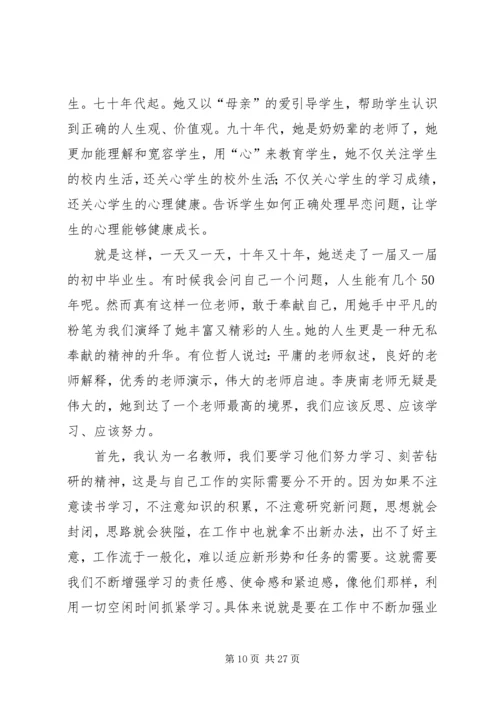 生。七十年代起。她又以“母亲”的爱引导学生，帮助学生认识到正确的人生观、价值观。九十年代，她是奶奶辈的老师了，她更加能理解和宽容学生，用“心”来教育学生，她不仅关注学生的校内生活，还关心学生的校外生活；不仅关心学生的学习成绩，还关心学生的心理健康。告诉学生如何正确处理早恋问题，让学生的心理能够健康成长。

就是这样，一天又一天，十年又十年，她送走了一届又一届的初中毕业生。有时候我会问自己一个问题，人生能有几个50年呢。然而真有这样一位老师，敢于奉献自己，用她手中平凡的粉笔为我们演绎了她丰富又精彩的人生。她的人生更是一种无私奉献的精神的升华。有位哲人说过：平庸的老师叙述，良好的老师解释，优秀的老师演示，伟大的老师启迪。李庚南老师无疑是伟大的，她到达了一个老师最高的境界，我们应该反思、应该学习、应该努力。

首先，我认为一名教师，我们要学习他们努力学习、刻苦钻研的精神，这是与自己工作的实际需要分不开的。因为如果不注意读书学习，不注意知识的积累，不注意研究新问题，思想就会封闭，思路就会狭隘，在工作中也就拿不出新办法，出不了好主意，工作流于一般化，难以适应新形势和任务的需要。这就需要我们不断增强学习的责任感、使命感和紧迫感，像他们那样，利用一切空闲时间抓紧学习。具体来说就是要在工作中不断加强业

第 10 页 共 27 页